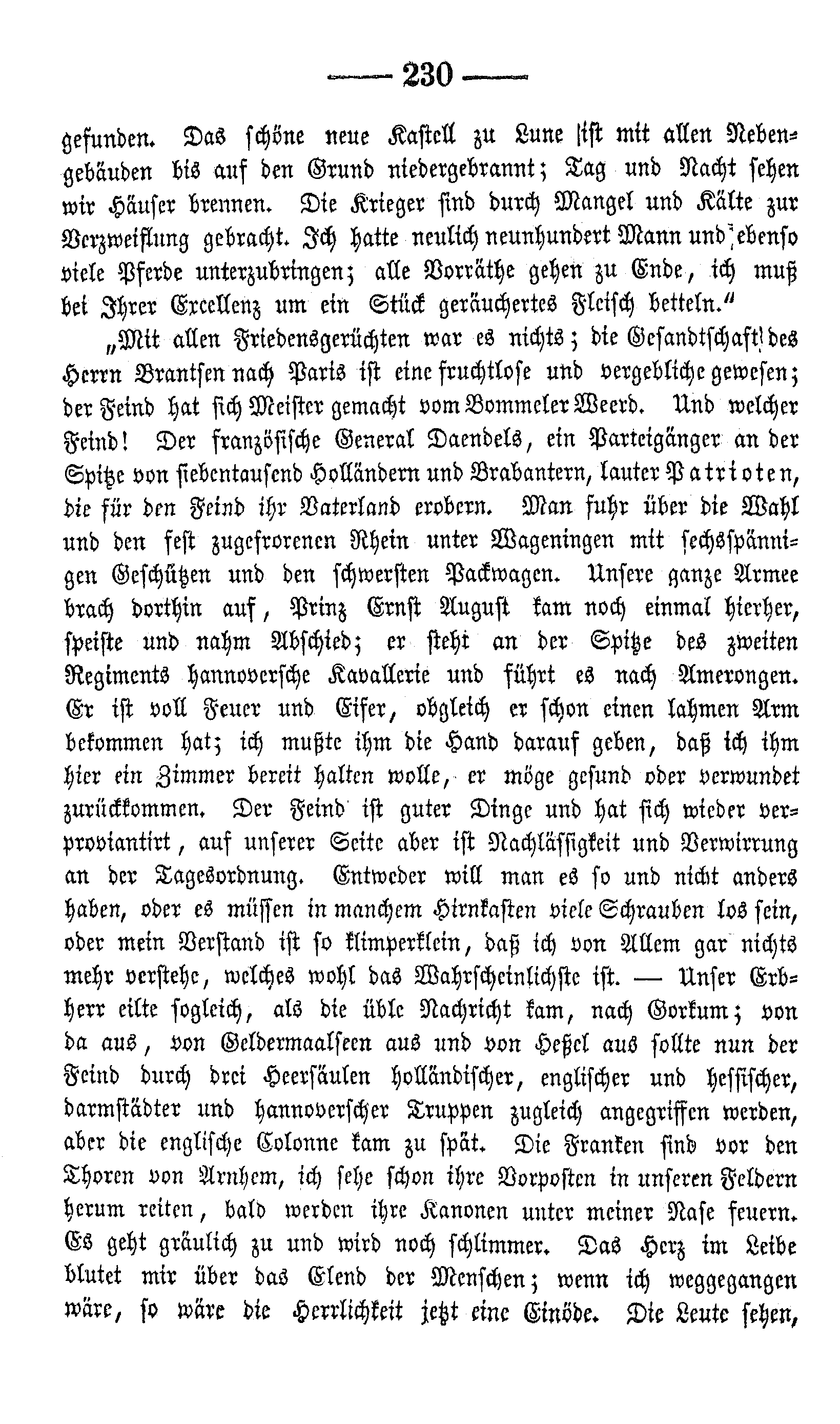 — 230 —

gefunden. Das schöne neue Kastell zu Lune ist mit allen Nebengebäuden bis auf den Grund niedergebrannt; Tag und Nacht sehen wir Häuser brennen. Die Krieger sind durch Mangel und Kälte zur Verzweiflung gebracht. Ich hatte neulich neunhundert Mann und ebenso viele Pferde unterzubringen; alle Vorräthe gehen zu Ende, ich muß bei Ihrer Excellenz um ein Stück geräuchertes Fleisch betteln."

„Mit allen Friedensgerüchten war es nichts; die Gesandtschaft des Herrn Brantsen nach Paris ist eine fruchtlose und vergebliche gewesen; der Feind hat sich Meister gemacht vom Bommeler Weerd. Und welcher Feind! Der französische General Daendels, ein Parteigänger an der Spitze von siebentausend Holländern und Brabantern, lauter Patrioten, die für den Feind ihr Vaterland erobern. Man fuhr über die Wahl und den fest zugefrorenen Rhein unter Wageningen mit sechsspännigen Geschützen und den schwersten Packwagen. Unsere ganze Armee brach dorthin auf, Prinz Ernst August kam noch einmal hierher, speiste und nahm Abschied; er steht an der Spitze des zweiten Regiments hannoversche Kavallerie und führt es nach Amerongen. Er ist voll Feuer und Eifer, obgleich er schon einen lahmen Arm bekommen hat; ich mußte ihm die Hand darauf geben, daß ich ihm hier ein Zimmer bereit halten wolle, er möge gesund oder verwundet zurückkommen. Der Feind ist guter Dinge und hat sich wieder verproviantirt, auf unserer Seite aber ist Nachlässigkeit und Verwirrung an der Tagesordnung. Entweder will man es so und nicht anders haben, oder es müssen in manchem Hirnkasten viele Schrauben los sein, oder mein Verstand ist so klimperklein, daß ich von Allem gar nichts mehr verstehe, welches wohl das Wahrscheinlichste ist. — Unser Erbherr eilte sogleich, als die üble Nachricht kam, nach Gorkum; von da aus, von Geldermaalseen aus und von Heßel aus sollte nun der Feind durch drei Heersäulen holländischer, englischer und hessischer, darmstädter und hannoverscher Truppen zugleich angegriffen werden, aber die englische Colonne kam zu spät. Die Franken sind vor den Thoren von Arnhem, ich sehe schon ihre Vorposten in unseren Feldern herum reiten, bald werden ihre Kanonen unter meiner Nase feuern. Es geht gräulich zu und wird noch schlimmer. Das Herz im Leibe blutet mir über das Elend der Menschen; wenn ich weggegangen wäre, so wäre die Herrlichkeit jetzt eine Einöde. Die Leute sehen,